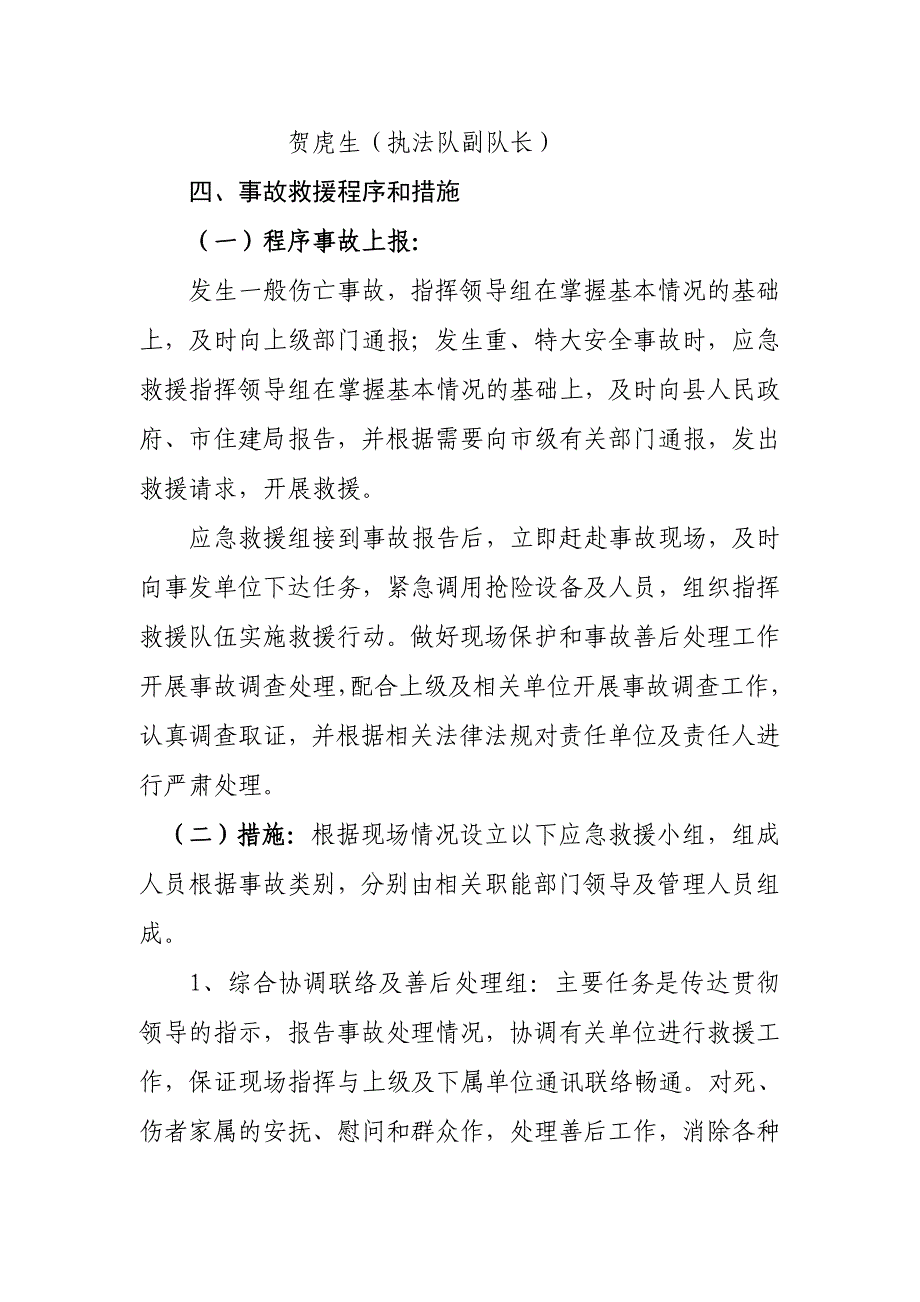 贺虎生（执法队副队长）

四、事故救援程序和措施

（一）程序事故上报:

发生一般伤亡事故，指挥领导组在掌握基本情况的基础上，及时向上级部门通报；发生重、特大安全事故时，应急救援指挥领导组在掌握基本情况的基础上，及时向县人民政府、市住建局报告，并根据需要向市级有关部门通报，发出救援请求，开展救援。

应急救援组接到事故报告后，立即赶赴事故现场，及时向事发单位下达任务，紧急调用抢险设备及人员，组织指挥救援队伍实施救援行动。做好现场保护和事故善后处理工作开展事故调查处理，配合上级及相关单位开展事故调查工作，认真调查取证，并根据相关法律法规对责任单位及责任人进行严肃处理。

（二）措施：根据现场情况设立以下应急救援小组，组成人员根据事故类别，分别由相关职能部门领导及管理人员组成。

1、综合协调联络及善后处理组：主要任务是传达贯彻领导的指示，报告事故处理情况，协调有关单位进行救援工作，保证现场指挥与上级及下属单位通讯联络畅通。对死、伤者家属的安抚、慰问和群众作，处理善后工作，消除各种